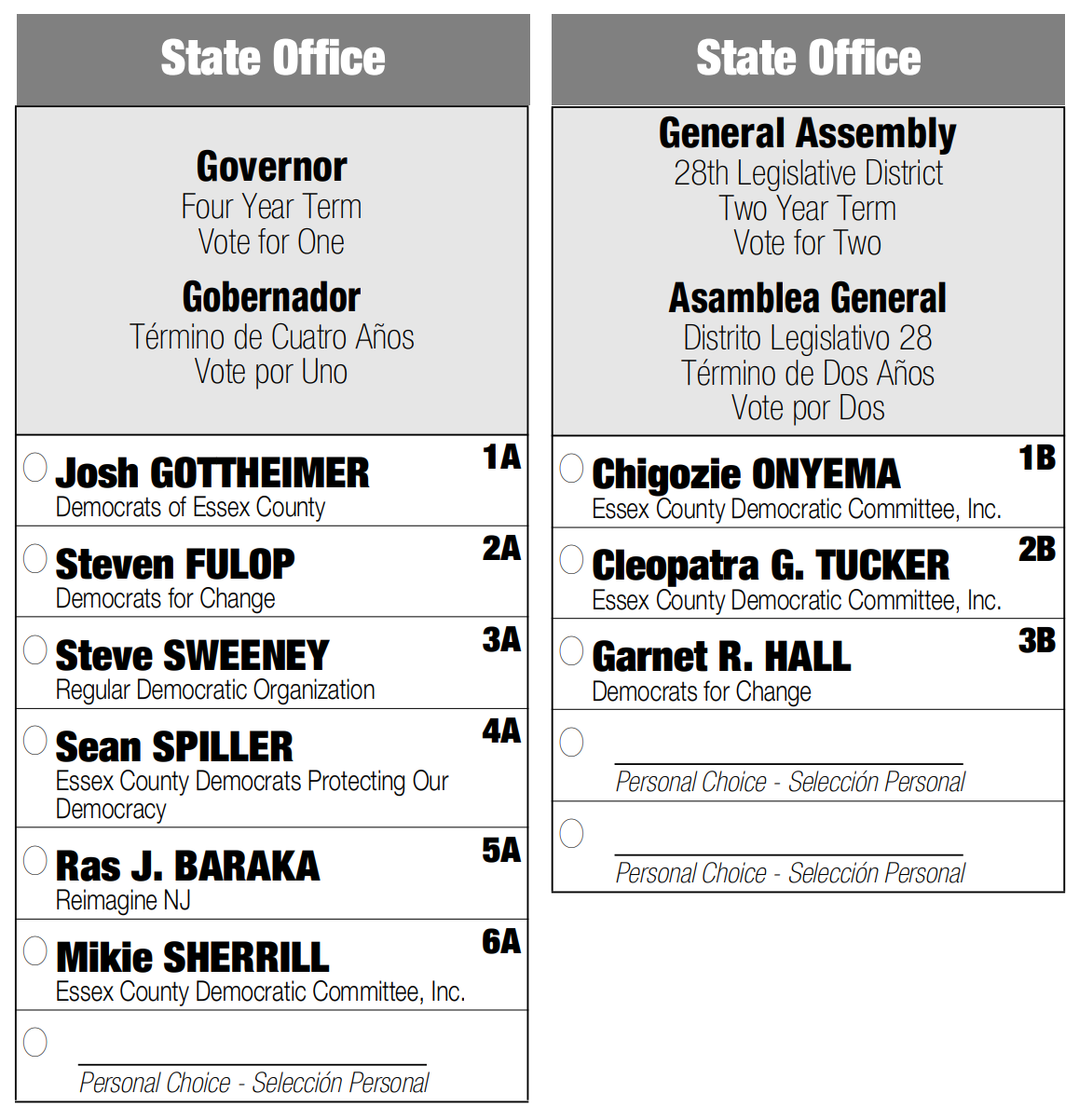 State Office

Governor
Four Year Term
Vote for One

Gobernador
Término de Cuatro Años
Vote por Uno

Josh GOTTHEIMER 1A
Democrats of Essex County

Steven FULOP 2A
Democrats for Change

Steve SWEENEY 3A
Regular Democratic Organization

Sean SPILLER 4A
Essex County Democrats Protecting Our Democracy

Ras J. BARAKA 5A
Reimagine NJ

Mikie SHERRILL 6A
Essex County Democratic Committee, Inc.

Personal Choice - Selección Personal

State Office

General Assembly
28th Legislative District
Two Year Term
Vote for Two

Asamblea General
Distrito Legislativo 28
Término de Dos Años
Vote por Dos

Chigozie ONYEMA 1B
Essex County Democratic Committee, Inc.

Cleopatra G. TUCKER 2B
Essex County Democratic Committee, Inc.

Garnet R. HALL 3B
Democrats for Change

Personal Choice - Selección Personal

Personal Choice - Selección Personal